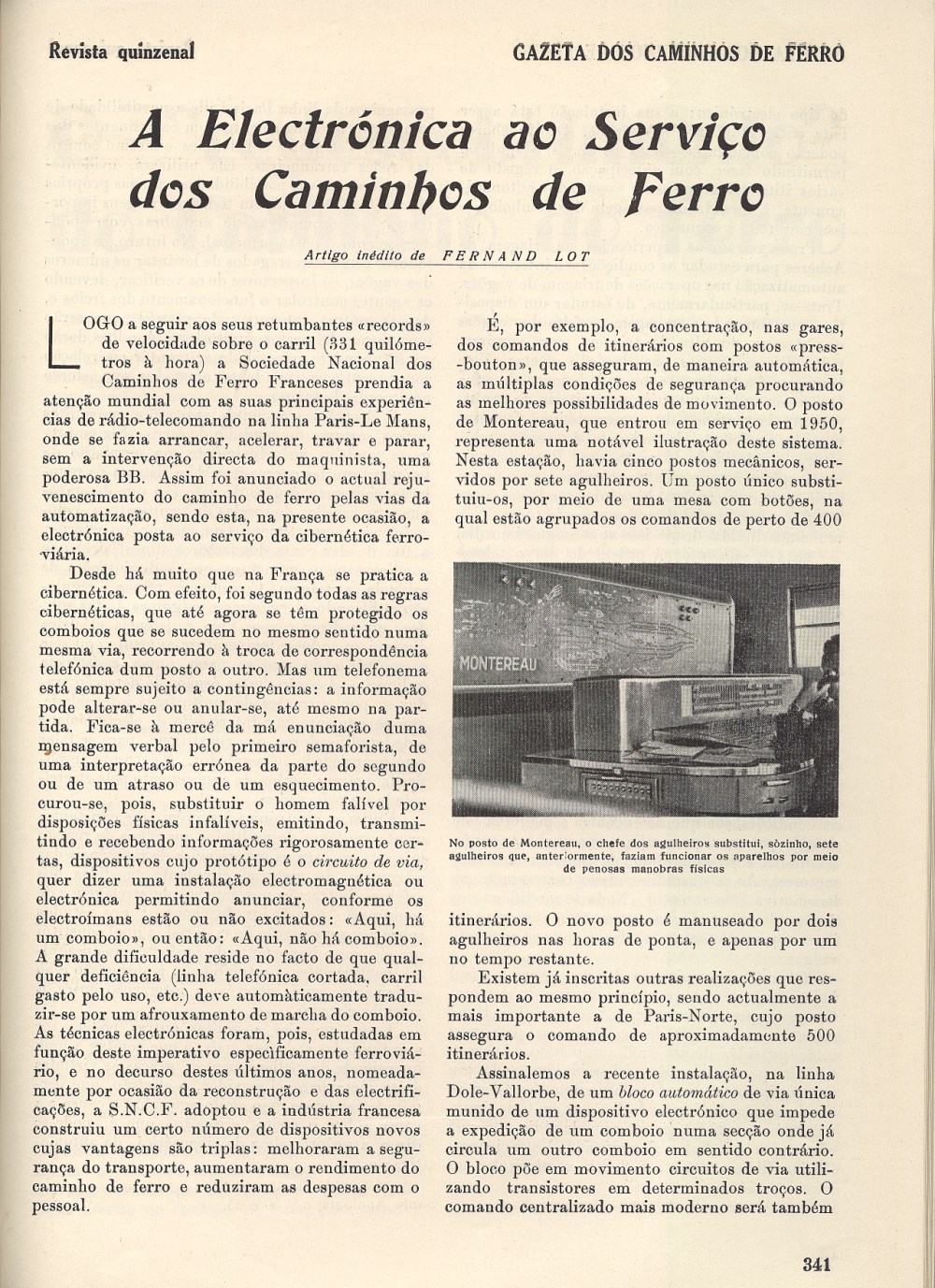 Revista quinzenal

GAZETA DOS CAMINHOS DE FERRO

A Electrónica ao Serviço dos Caminhos de Ferro

Artigo inédito de FERNAND LOT

LOGO a seguir aos seus retumbantes «records» de velocidade sobre o carril (331 quilómetros à hora) a Sociedade Nacional dos Caminhos de Ferro Franceses prendia a atenção mundial com as suas principais experiências de rádio-telecomando na linha Paris-Le Mans, onde se fazia arrancar, acelerar, travar e parar, sem a intervenção directa do maquinista, uma poderosa BB. Assim foi anunciado o actual rejuvenescimento do caminho de ferro pelas vias da automatização, sendo esta, na presente ocasião, a electrónica posta ao serviço da cibernética ferroviária.

Desde há muito que na França se pratica a cibernética. Com efeito, foi segundo todas as regras cibernéticas, que até agora se têm protegido os comboios que se sucedem no mesmo sentido numa mesma via, recorrendo à troca de correspondência telefónica dum posto a outro. Mas um telefonema está sempre sujeito a contingências: a informação pode alterar-se ou anular-se, até mesmo na partida. Fica-se à mercê da má enunciação duma mensagem verbal pelo primeiro semaforista, de uma interpretação errónea da parte do segundo ou de um atraso ou de um esquecimento. Procurou-se, pois, substituir o homem falível por disposições físicas infalíveis, emitindo, transmitindo e recebendo informações rigorosamente certas, dispositivos cujo protótipo é o circuito de via, quer dizer uma instalação electromagnética ou electrónica permitindo anunciar, conforme os electroímans estão ou não excitados: «Aqui, há um comboio», ou então: «Aqui, não há comboio». A grande dificuldade reside no facto de que qualquer deficiência (linha telefónica cortada, carril gasto pelo uso, etc.) deve automàticamente traduzir-se por um afrouxamento de marcha do comboio. As técnicas electrónicas foram, pois, estudadas em função deste imperativo especìficamente ferroviário, e no decurso destes últimos anos, nomeadamente por ocasião da reconstrução e das electrificações, a S.N.C.F. adoptou e a indústria francesa construiu um certo número de dispositivos novos cujas vantagens são triplas: melhoraram a segurança do transporte, aumentaram o rendimento do caminho de ferro e reduziram as despesas com o pessoal.

É, por exemplo, a concentração, nas gares, dos comandos de itinerários com postos «press-bouton», que asseguram, de maneira automática, as múltiplas condições de segurança procurando as melhores possibilidades de movimento. O posto de Montereau, que entrou em serviço em 1950, representa uma notável ilustração deste sistema. Nesta estação, havia cinco postos mecânicos, servidos por sete agulheiros. Um posto único substituiu-os, por meio de uma mesa com botões, na qual estão agrupados os comandos de perto de 400

MONTEREAU

No posto de Montereau, o chefe dos agulheiros substitui, sòzinho, sete agulheiros que, anteriormente, faziam funcionar os aparelhos por meio de penosas manobras físicas

itinerários. O novo posto é manuseado por dois agulheiros nas horas de ponta, e apenas por um no tempo restante.

Existem já inscritas outras realizações que respondem ao mesmo princípio, sendo actualmente a mais importante a de Paris-Norte, cujo posto assegura o comando de aproximadamente 500 itinerários.

Assinalemos a recente instalação, na linha Dole-Vallorbe, de um bloco automático de via única munido de um dispositivo electrónico que impede a expedição de um comboio numa secção onde já circula um outro comboio em sentido contrário. O bloco põe em movimento circuitos de via utilizando transistores em determinados troços. O comando centralizado mais moderno será também

341